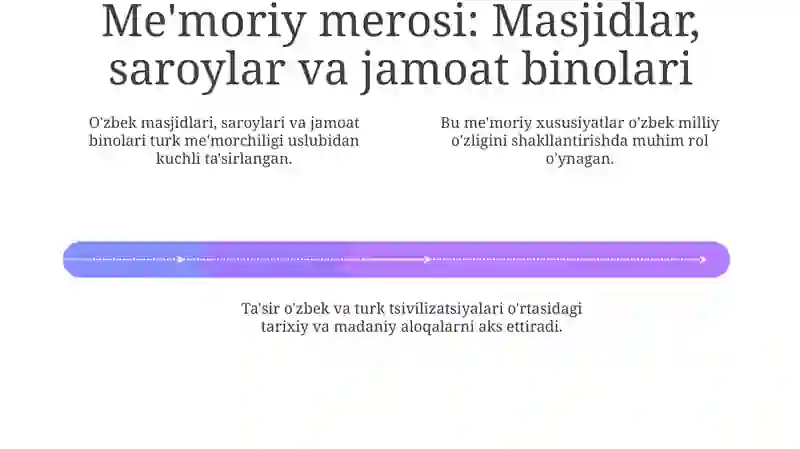 Me'moriy merosi: Masjidlar, saroylar va jamoat binolari

O'zbek masjidlari, saroylari va jamoat binolari turk me'morchiligi uslubidan kuchli ta'sirlangan.

Bu me'moriy xususiyatlar o'zbek milliy o'zligini shakllantirishda muhim rol o'ynagan.

Ta'sir o'zbek va turk tsivilizatsiyalari o'rtasidagi tarixiy va madaniy aloqalarni aks ettiradi.